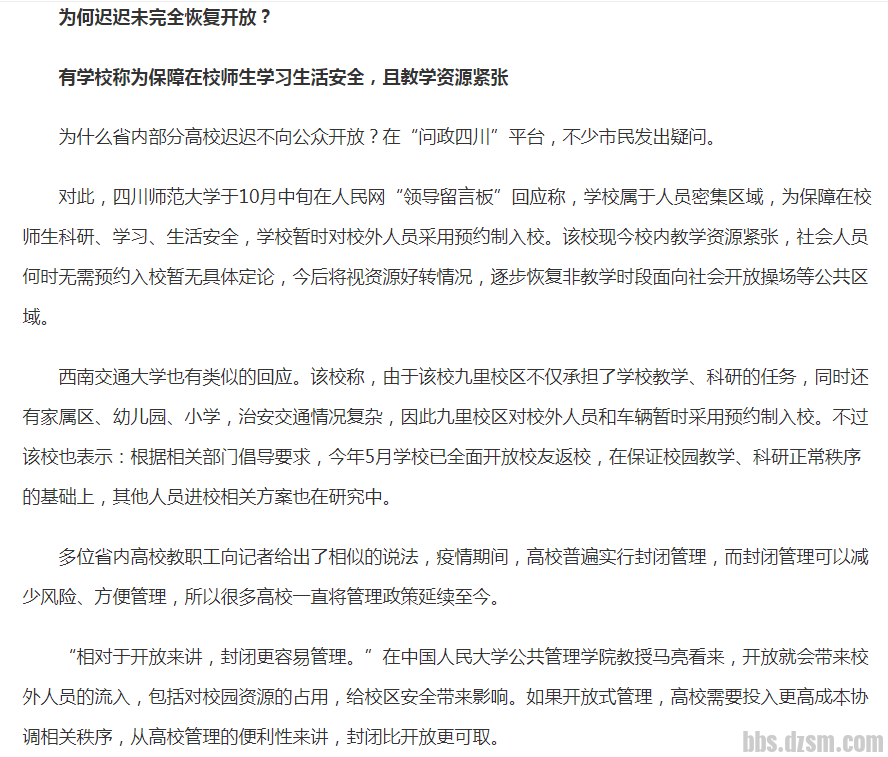 为何迟迟未完全恢复开放？

有学校称为保障在校师生学习生活安全，且教学资源紧张

为什么省内部分高校迟迟不向公众开放？在“问政四川”平台，不少市民发出疑问。

对此，四川师范大学于10月中旬在人民网“领导留言板”回应称，学校属于人员密集区域，为保障在校师生科研、学习、生活安全，学校暂时对校外人员采用预约制入校。该校现今校内教学资源紧张，社会人员何时无需预约入校暂无具体定论，今后将视资源好转情况，逐步恢复非教学时段面向社会开放操场等公共区域。

西南交通大学也有类似的回应。该校称，由于该校九里校区不仅承担了学校教学、科研的任务，同时还有家属区、幼儿园、小学，治安交通情况复杂，因此九里校区对校外人员和车辆暂时采用预约制入校。不过该校也表示：根据相关部门倡导要求，今年5月学校已全面开放校友返校，在保证校园教学、科研正常秩序的基础上，其他人员进校相关方案也在研究中。

多位省内高校教职工向记者给出了相似的说法，疫情期间，高校普遍实行封闭管理，而封闭管理可以减少风险、方便管理，所以很多高校一直将管理政策延续至今。

“相对于开放来讲，封闭更容易管理。”在中国人民大学公共管理学院教授马亮看来，开放就会带来校外人员的流入，包括对校园资源的占用，给校区安全带来影响。如果开放式管理，高校需要投入更高成本协调相关秩序，从高校管理的便利性来讲，封闭比开放更可取。

bbs.dzsm.com